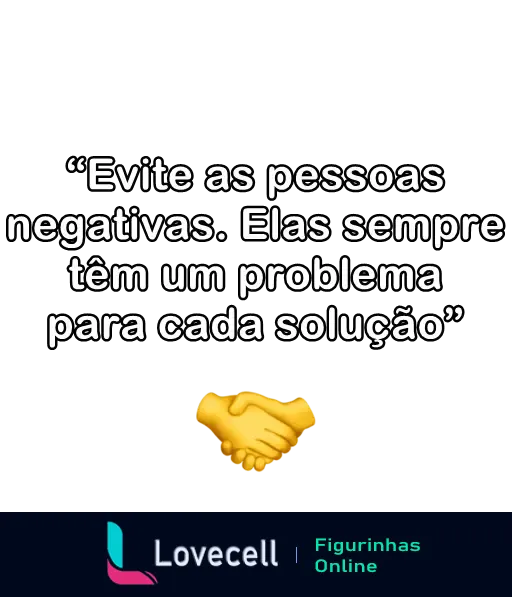 “Evite as pessoas negativas. Elas sempre têm um problema para cada solução”

Lovecell | Figurinhas Online